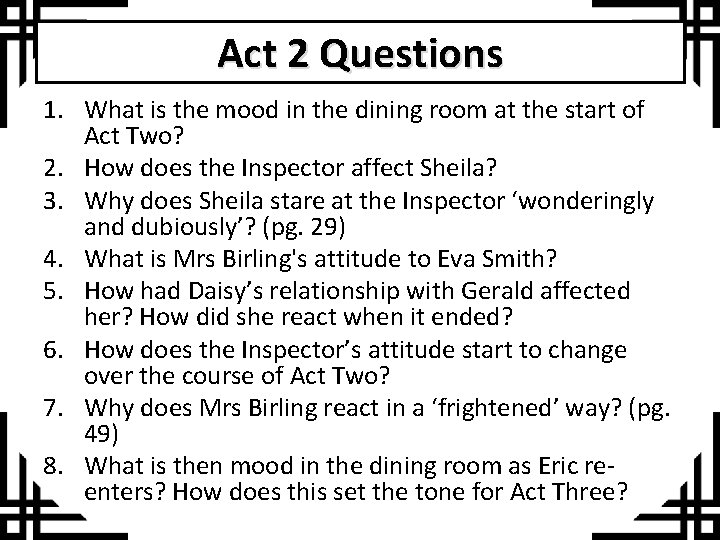 Act 2 Questions

1. What is the mood in the dining room at the start of Act Two?
2. How does the Inspector affect Sheila?
3. Why does Sheila stare at the Inspector ‘wonderingly and dubiously’? (pg. 29)
4. What is Mrs Birling's attitude to Eva Smith?
5. How had Daisy’s relationship with Gerald affected her? How did she react when it ended?
6. How does the Inspector’s attitude start to change over the course of Act Two?
7. Why does Mrs Birling react in a ‘frightened’ way? (pg. 49)
8. What is then mood in the dining room as Eric re-enters? How does this set the tone for Act Three?